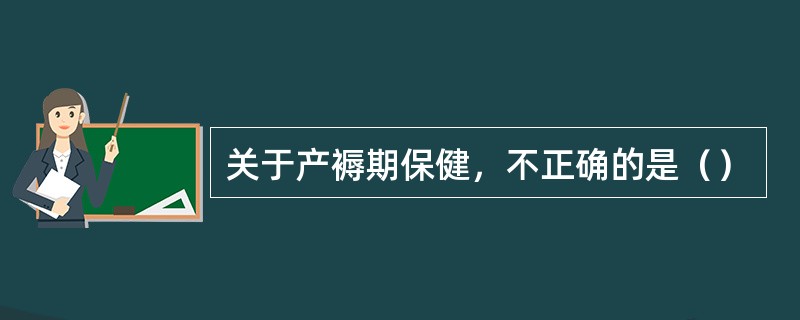 关于产褥期保健，不正确的是（）